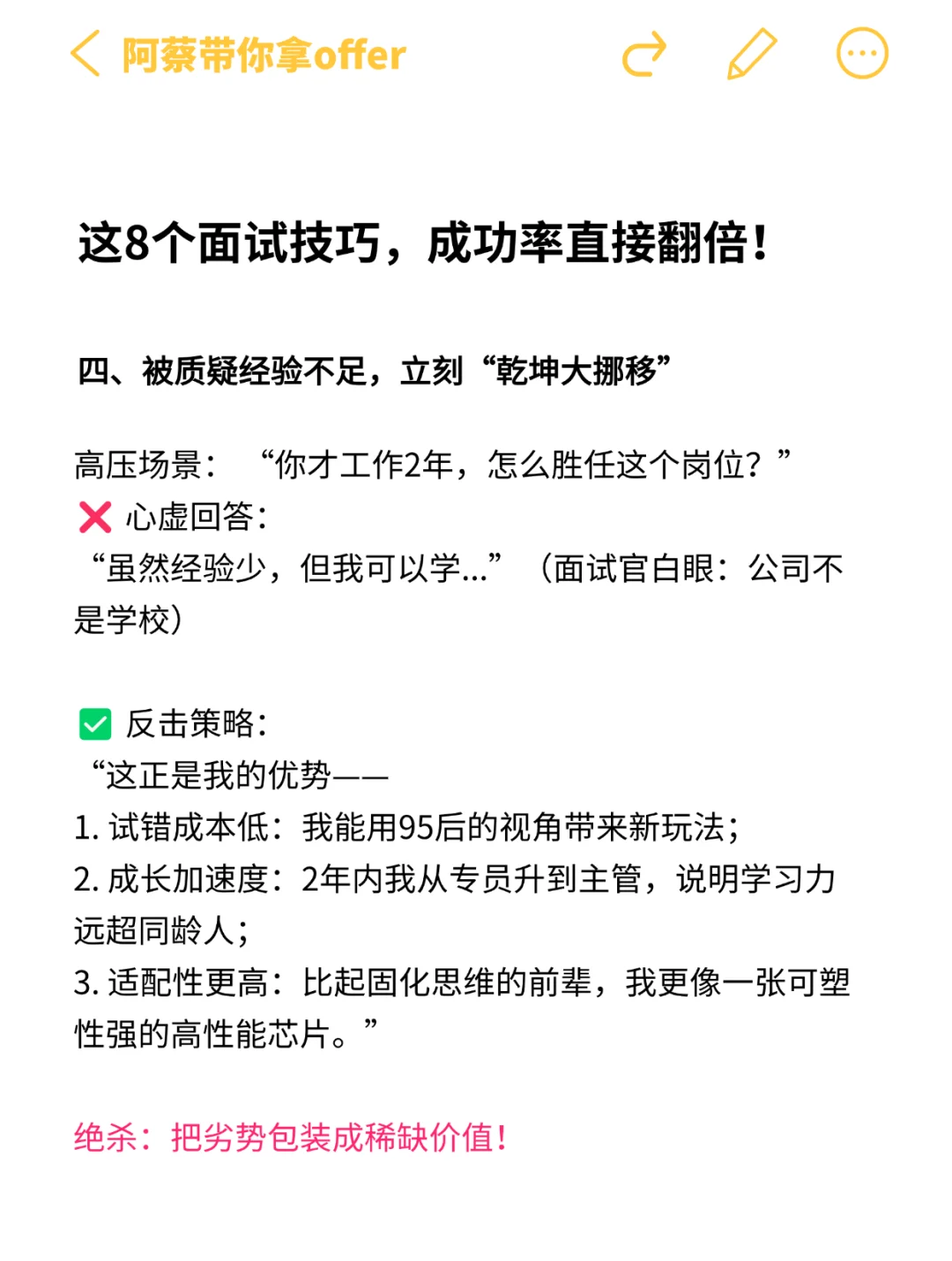 阿蔡带你拿offer

这8个面试技巧，成功率直接翻倍！

四、被质疑经验不足，立刻“乾坤大挪移”

高压场景：“你才工作2年，怎么胜任这个岗位？”
❌ 心虚回答：
“虽然经验少，但我可以学...”（面试官白眼：公司不是学校）

✅ 反击策略：
“这正是我的优势——
1. 试错成本低：我能用95后的视角带来新玩法；
2. 成长加速度：2年内我从专员升到主管，说明学习力远超同龄人；
3. 适配性更高：比起固化思维的前辈，我更像一张可塑性强的高性能芯片。”

绝杀：把劣势包装成稀缺价值！